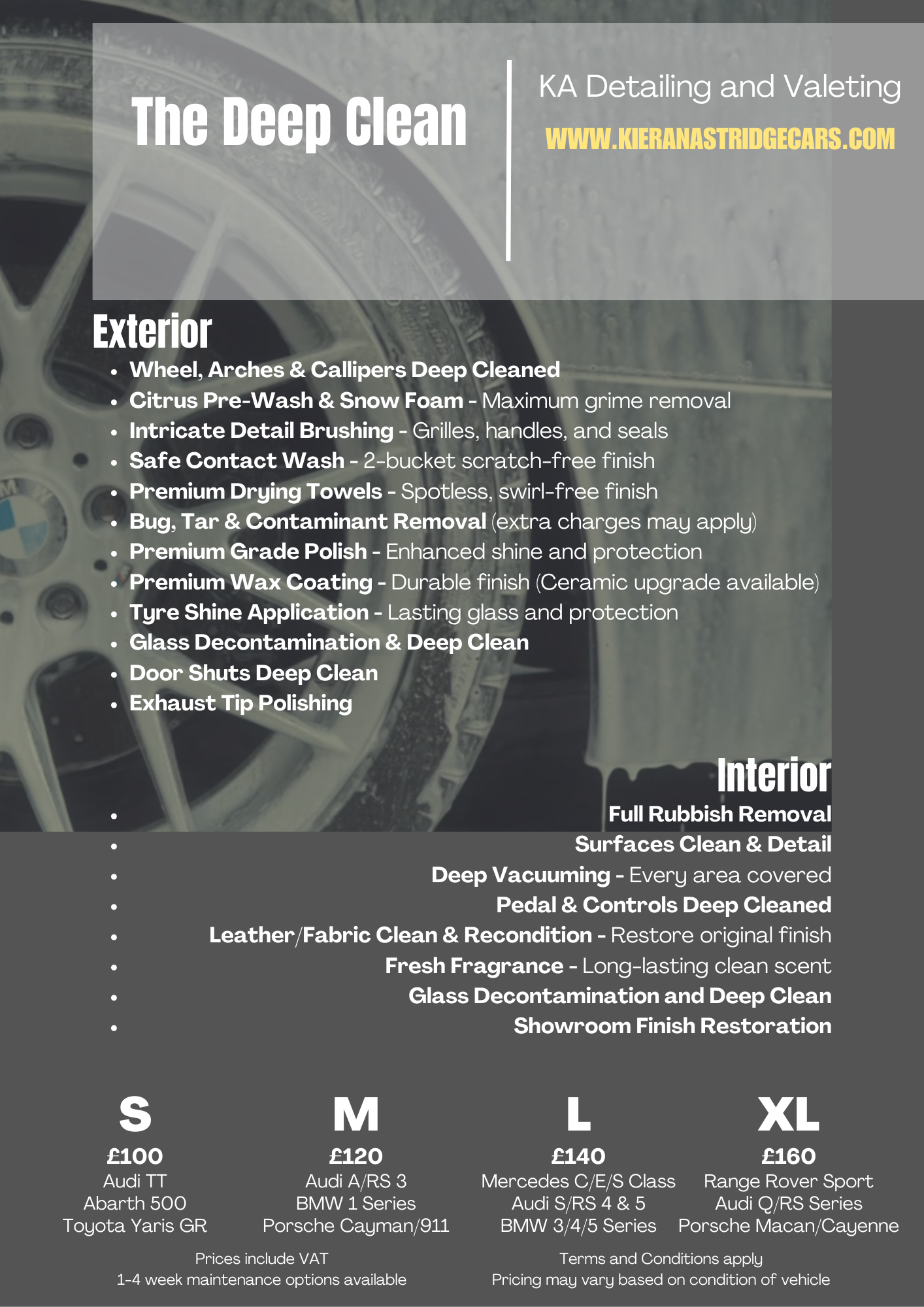 The Deep Clean

KA Detailing and Valeting

WWW.KIERANASTRIDGECARS.COM

Exterior

- Wheel, Arches & Callipers Deep Cleaned
- Citrus Pre-Wash & Snow Foam - Maximum grime removal
- Intricate Detail Brushing - Grilles, handles, and seals
- Safe Contact Wash - 2-bucket scratch-free finish
- Premium Drying Towels - Spotless, swirl-free finish
- Bug, Tar & Contaminant Removal (extra charges may apply)
- Premium Grade Polish - Enhanced shine and protection
- Premium Wax Coating - Durable finish (Ceramic upgrade available)
- Tyre Shine Application - Lasting glass and protection
- Glass Decontamination & Deep Clean
- Door Shuts Deep Clean
- Exhaust Tip Polishing

Interior

- Full Rubbish Removal
- Surfaces Clean & Detail
- Deep Vacuuming - Every area covered
- Pedal & Controls Deep Cleaned
- Leather/Fabric Clean & Recondition - Restore original finish
- Fresh Fragrance - Long-lasting clean scent
- Glass Decontamination and Deep Clean
- Showroom Finish Restoration

S
£100
Audi TT
Abarth 500
Toyota Yaris GR

M
£120
Audi A/RS 3
BMW 1 Series
Porsche Cayman/911

L
£140
Mercedes C/E/S Class
Audi S/RS 4 & 5
BMW 3/4/5 Series

XL
£160
Range Rover Sport
Audi Q/RS Series
Porsche Macan/Cayenne

Prices include VAT
1-4 week maintenance options available

Terms and Conditions apply
Pricing may vary based on condition of vehicle